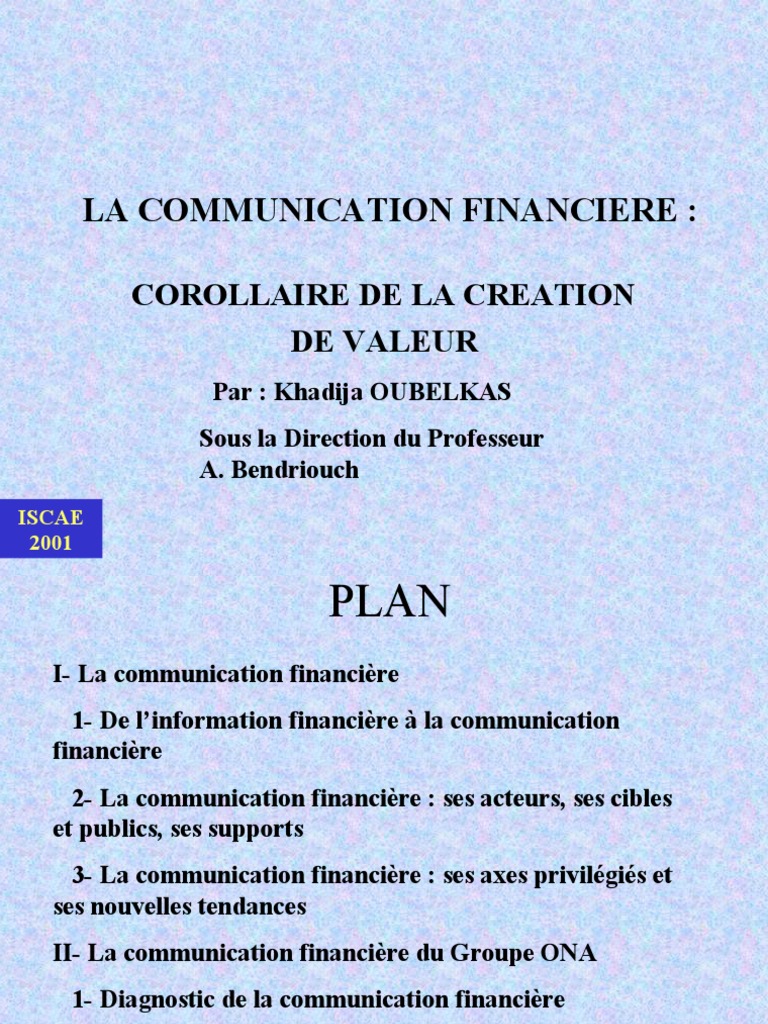 LA COMMUNICATION FINANCIERE :

COROLLAIRE DE LA CREATION DE VALEUR

Par : Khadija OUBELKAS

Sous la Direction du Professeur A. Bendriouch

ISCAE 2001

PLAN

I- La communication financière

1- De l'information financière à la communication financière

2- La communication financière : ses acteurs, ses cibles et publics, ses supports

3- La communication financière : ses axes privilégiés et ses nouvelles tendances

II- La communication financière du Groupe ONA

1- Diagnostic de la communication financière